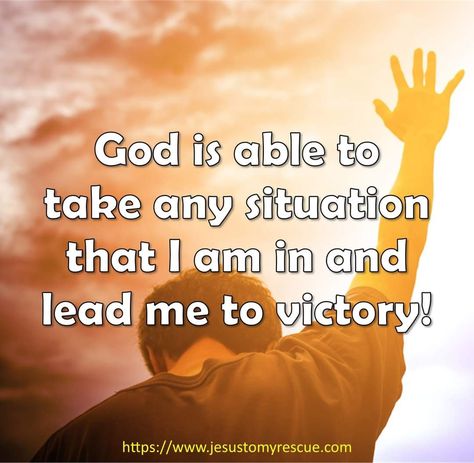 God is able to take any situation that I am in and lead me to victory!

https://www.jesustomyrescue.com